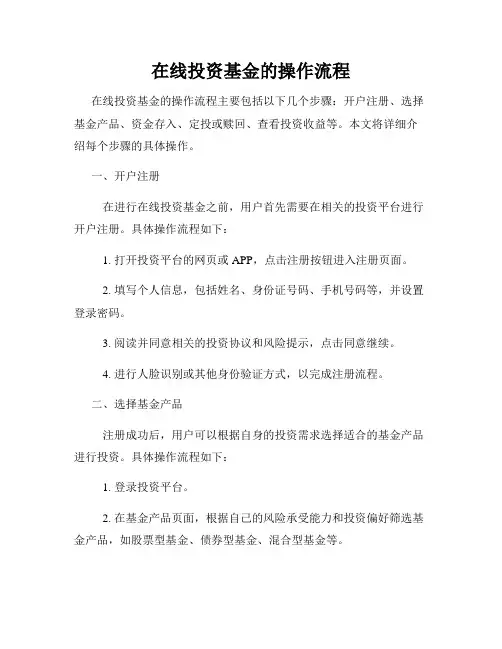 在线投资基金的操作流程

在线投资基金的操作流程主要包括以下几个步骤：开户注册、选择基金产品、资金存入、定投或赎回、查看投资收益等。本文将详细介绍每个步骤的具体操作。

一、开户注册

在进行在线投资基金之前，用户首先需要在相关的投资平台进行开户注册。具体操作流程如下：

1. 打开投资平台的网页或 APP，点击注册按钮进入注册页面。

2. 填写个人信息，包括姓名、身份证号码、手机号码等，并设置登录密码。

3. 阅读并同意相关的投资协议和风险提示，点击同意继续。

4. 进行人脸识别或其他身份验证方式，以完成注册流程。

二、选择基金产品

注册成功后，用户可以根据自身的投资需求选择适合的基金产品进行投资。具体操作流程如下：

1. 登录投资平台。

2. 在基金产品页面，根据自己的风险承受能力和投资偏好筛选基金产品，如股票型基金、债券型基金、混合型基金等。